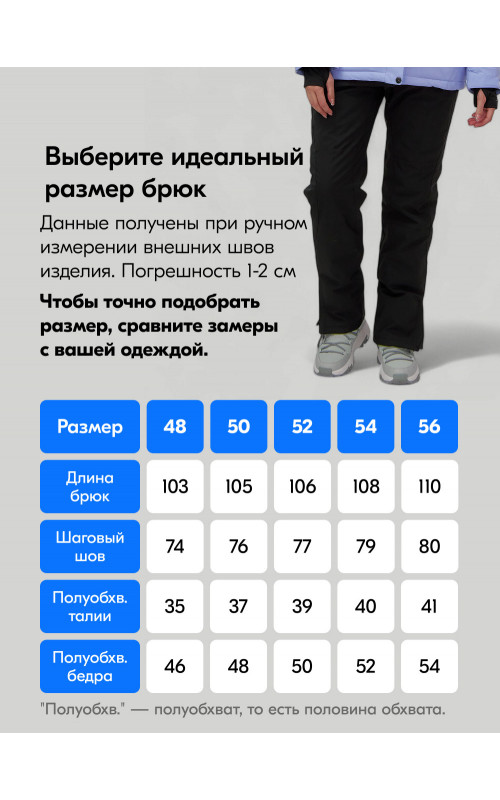 Выберите идеальный размер брюк

Данные получены при ручном измерении внешних швов изделия. Погрешность 1-2 см

Чтобы точно подобрать размер, сравните замеры с вашей одеждой.

| Размер | 48 | 50 | 52 | 54 | 56 |
|---|---|---|---|---|---|
| Длина брюк | 103 | 105 | 106 | 108 | 110 |
| Шаговый шов | 74 | 76 | 77 | 79 | 80 |
| Полуобхв. талии | 35 | 37 | 39 | 40 | 41 |
| Полуобхв. бедра | 46 | 48 | 50 | 52 | 54 |

"Полуобхв." — полуобхват, то есть половина обхвата.